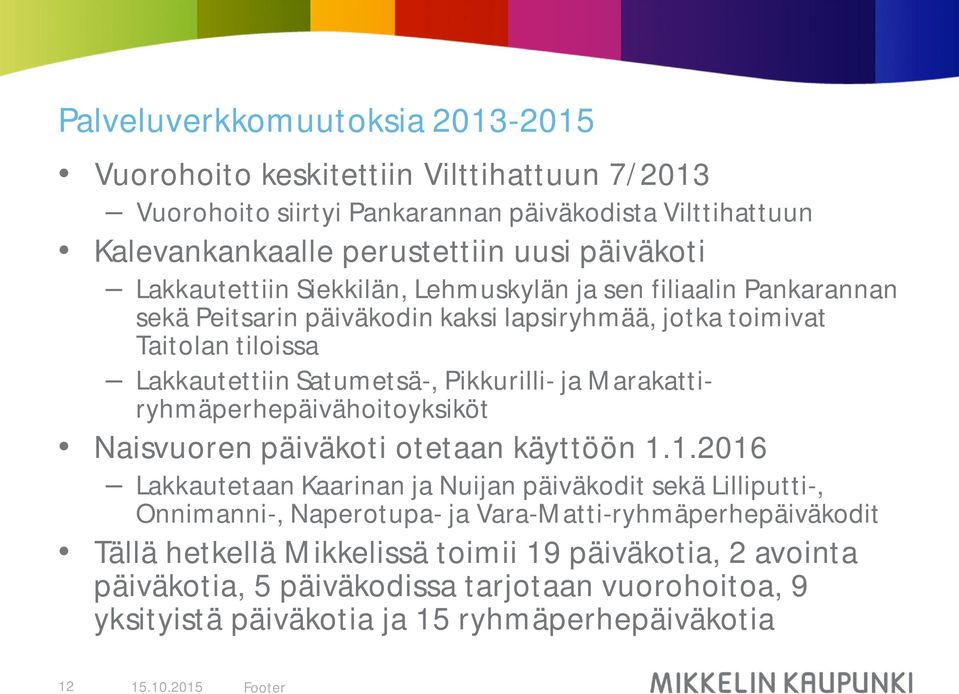 Palveluverkkomuutoksia 2013-2015

• Vuorohoito keskitettiin Vilttihattuun 7/2013
– Vuorohoito siirtyi Pankarannan päiväkodista Vilttihattuun

• Kalevankankaalle perustettiin uusi päiväkoti
– Lakkautettiin Siekkilän, Lehmuskylän ja sen filiaalin Pankarannan sekä Peitsarin päiväkodin kaksi lapsiryhmää, jotka toimivat Taitolan tiloissa
– Lakkautettiin Satumetsä-, Pikkurilli- ja Marakatti-ryhmäperhepäivähoitoyksiköt

• Naisvuoren päiväkoti otetaan käyttöön 1.1.2016
– Lakkautetaan Kaarinan ja Nuijan päiväkodit sekä Lilliputti-, Onnimanni-, Naperotupa- ja Vara-Matti-ryhmäperhepäiväkodit

• Tällä hetkellä Mikkelissä toimii 19 päiväkotia, 2 avointa päiväkotia, 5 päiväkodissa tarjotaan vuorohoitoa, 9 yksityistä päiväkotia ja 15 ryhmäperhepäiväkotia

12 15.10.2015 Footer

MIKKELIN KAUPUNKI